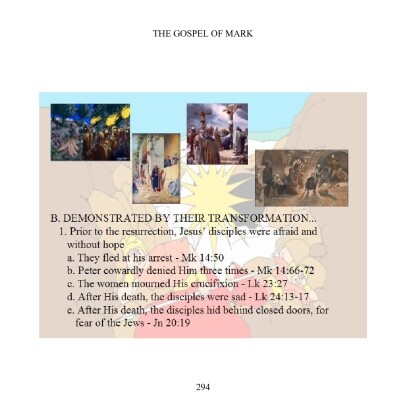 THE GOSPEL OF MARK

B. DEMONSTRATED BY THEIR TRANSFORMATION...

1. Prior to the resurrection, Jesus' disciples were afraid and without hope

a. They fled at his arrest - Mk 14:50

b. Peter cowardly denied Him three times - Mk 14:66-72

c. The women mourned His crucifixion - Lk 23:27

d. After His death, the disciples were sad - Lk 24:13-17

e. After His death, the disciples hid behind closed doors, for fear of the Jews - Jn 20:19

294